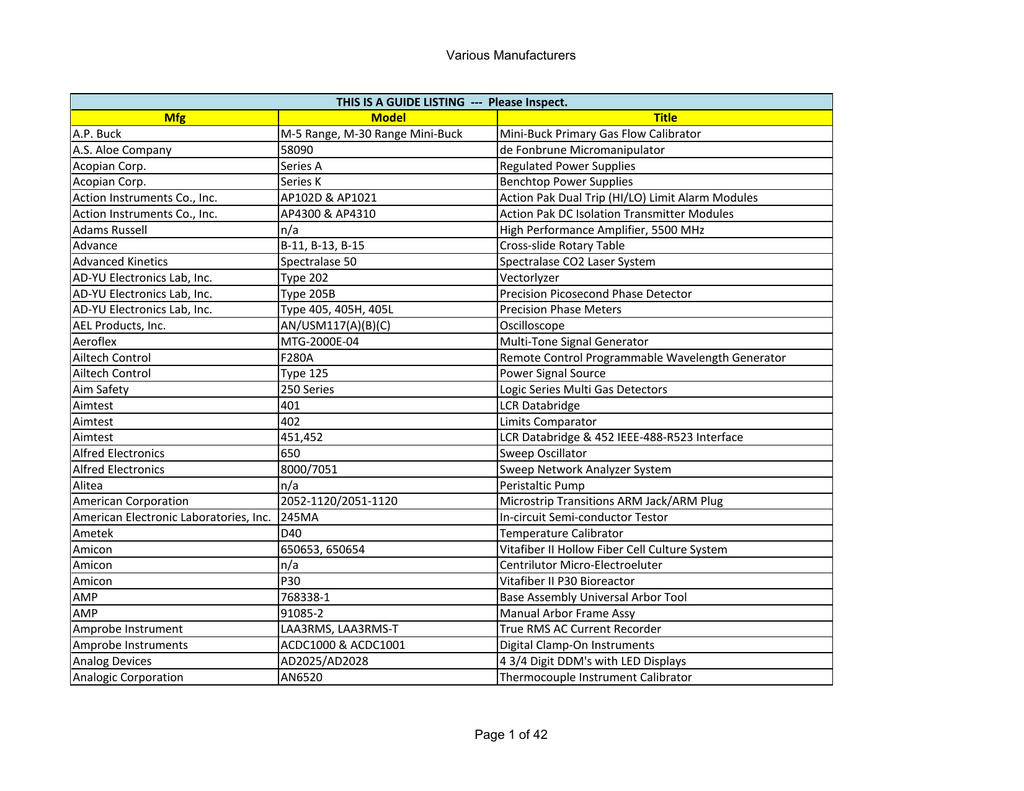 Various Manufacturers

THIS IS A GUIDE LISTING --- Please Inspect.

| Mfg | Model | Title |
|---|---|---|
| A.P. Buck | M-5 Range, M-30 Range Mini-Buck | Mini-Buck Primary Gas Flow Calibrator |
| A.S. Aloe Company | 58090 | de Fonbrune Micromanipulator |
| Acopian Corp. | Series A | Regulated Power Supplies |
| Acopian Corp. | Series K | Benchtop Power Supplies |
| Action Instruments Co., Inc. | AP102D & AP1021 | Action Pak Dual Trip (HI/LO) Limit Alarm Modules |
| Action Instruments Co., Inc. | AP4300 & AP4310 | Action Pak DC Isolation Transmitter Modules |
| Adams Russell | n/a | High Performance Amplifier, 5500 MHz |
| Advance | B-11, B-13, B-15 | Cross-slide Rotary Table |
| Advanced Kinetics | Spectralase 50 | Spectralase CO2 Laser System |
| AD-YU Electronics Lab, Inc. | Type 202 | Vectorlyzer |
| AD-YU Electronics Lab, Inc. | Type 205B | Precision Picosecond Phase Detector |
| AD-YU Electronics Lab, Inc. | Type 405, 405H, 405L | Precision Phase Meters |
| AEL Products, Inc. | AN/USM117(A)(B)(C) | Oscilloscope |
| Aeroflex | MTG-2000E-04 | Multi-Tone Signal Generator |
| Ailtech Control | F280A | Remote Control Programmable Wavelength Generator |
| Ailtech Control | Type 125 | Power Signal Source |
| Aim Safety | 250 Series | Logic Series Multi Gas Detectors |
| Aimtest | 401 | LCR Databridge |
| Aimtest | 402 | Limits Comparator |
| Aimtest | 451,452 | LCR Databridge & 452 IEEE-488-R523 Interface |
| Alfred Electronics | 650 | Sweep Oscillator |
| Alfred Electronics | 8000/7051 | Sweep Network Analyzer System |
| Alitea | n/a | Peristaltic Pump |
| American Corporation | 2052-1120/2051-1120 | Microstrip Transitions ARM Jack/ARM Plug |
| American Electronic Laboratories, Inc. | 245MA | In-circuit Semi-conductor Testor |
| Ametek | D40 | Temperature Calibrator |
| Amicon | 650653, 650654 | Vitafiber II Hollow Fiber Cell Culture System |
| Amicon | n/a | Centrilutor Micro-Electroeluter |
| Amicon | P30 | Vitafiber II P30 Bioreactor |
| AMP | 768338-1 | Base Assembly Universal Arbor Tool |
| AMP | 91085-2 | Manual Arbor Frame Assy |
| Amprobe Instrument | LAA3RMS, LAA3RMS-T | True RMS AC Current Recorder |
| Amprobe Instruments | ACDC1000 & ACDC1001 | Digital Clamp-On Instruments |
| Analog Devices | AD2025/AD2028 | 4 3/4 Digit DDM's with LED Displays |
| Analogic Corporation | AN6520 | Thermocouple Instrument Calibrator |

Page 1 of 42